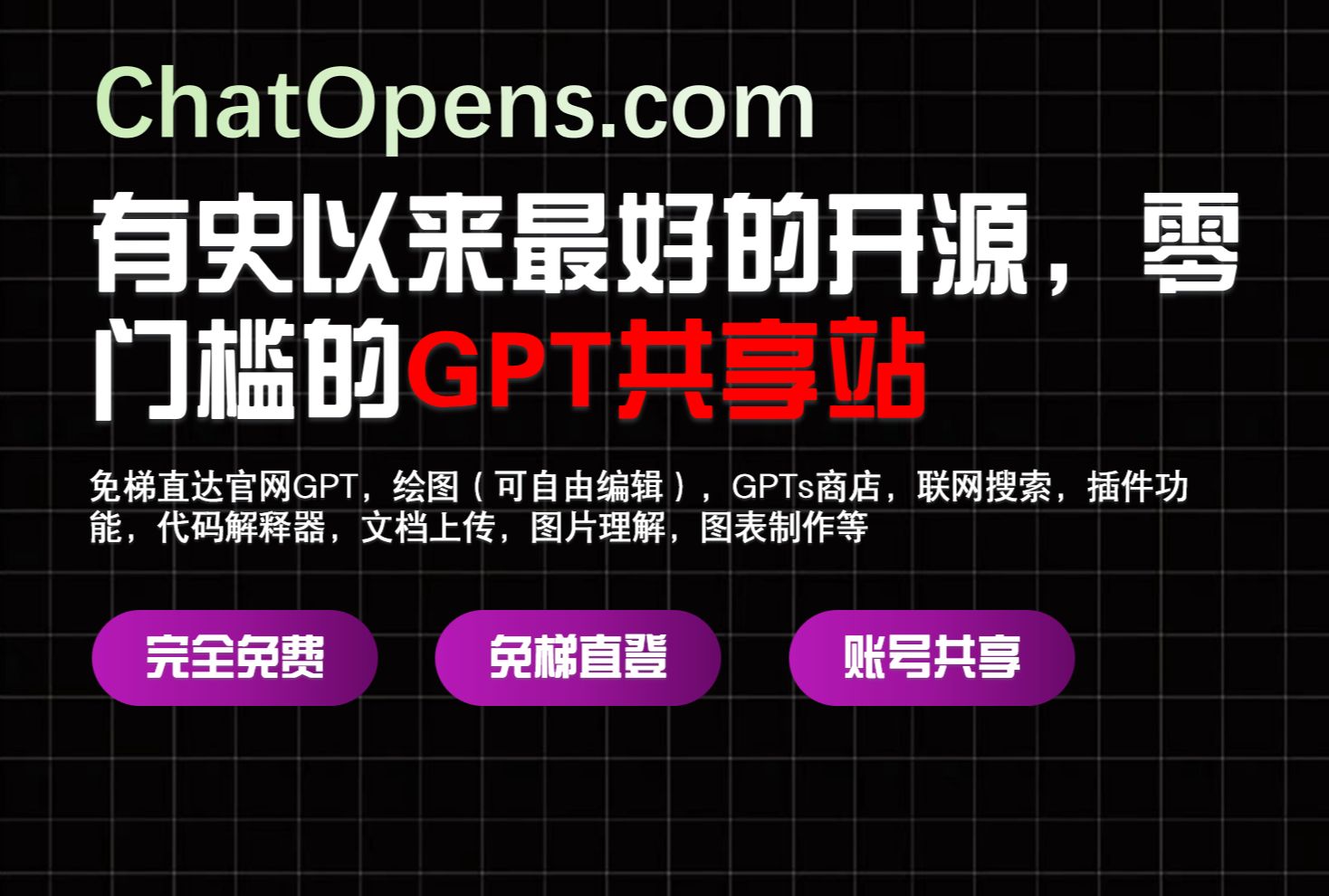 ChatOpens.com

有史以来最好的开源，零门槛的GPT共享站

免梯直达官网GPT，绘图（可自由编辑），GPTs商店，联网搜索，插件功能，代码解释器，文档上传，图片理解，图表制作等

完全免费

免梯直登

账号共享